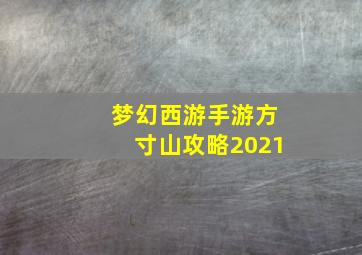 梦幻西游手游方寸山攻略2021